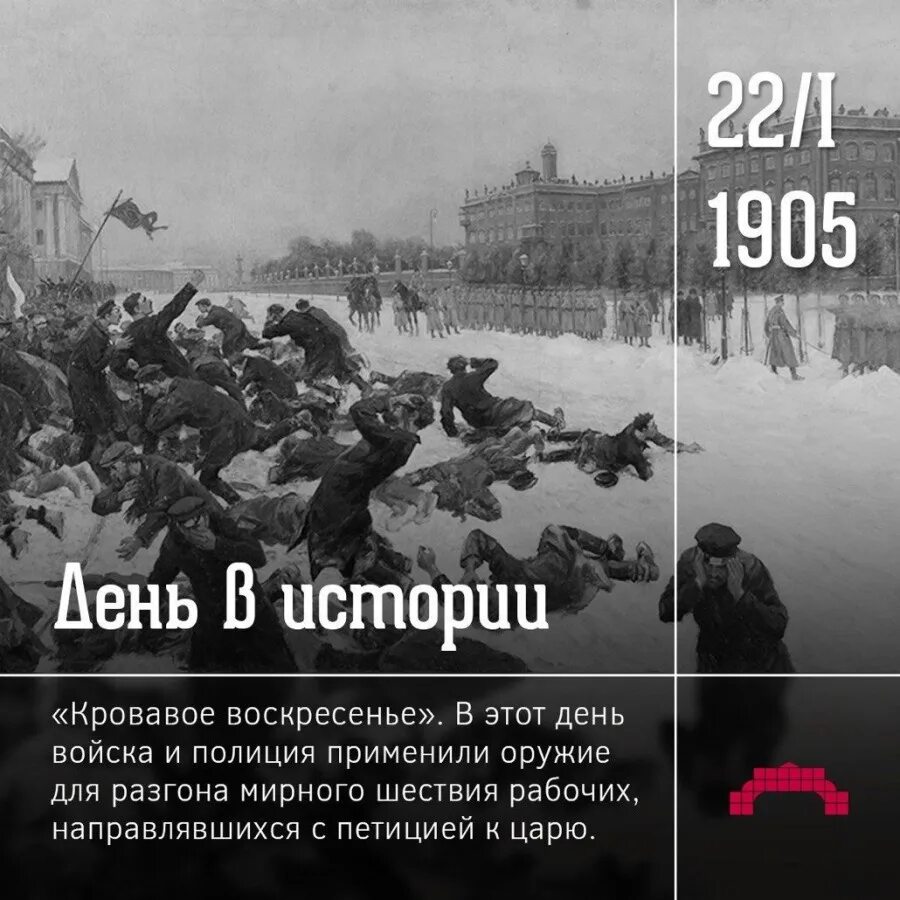 22/I
1905

День в истории

«Кровавое воскресенье». В этот день войска и полиция применили оружие для разгона мирного шествия рабочих, направлявшихся с петицией к царю.